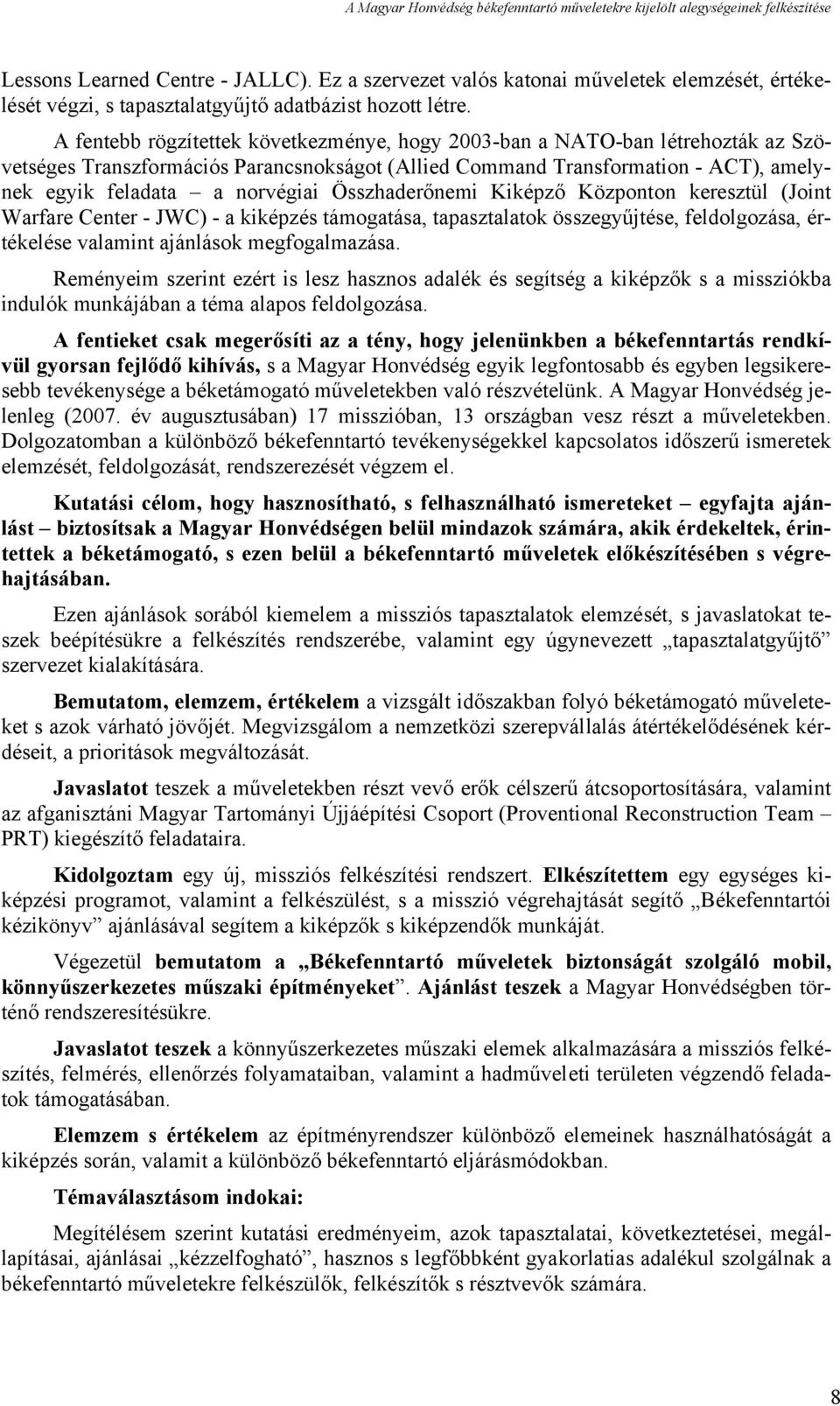 A Magyar Honvédség békefenntartó műveletekre kijelölt alegységeinek felkészítése

Lessons Learned Centre - JALLC). Ez a szervezet valós katonai műveletek elemzését, értékelését végzi, s tapasztalatgyűjtő adatbázist hozott létre.

A fentebb rögzítettek következménye, hogy 2003-ban a NATO-ban létrehozták az Szövetséges Transzformációs Parancsnokságot (Allied Command Transformation - ACT), amelynek egyik feladata – a norvégiai Összhaderőnemi Kiképző Központon keresztül (Joint Warfare Center - JWC) - a kiképzés támogatása, tapasztalatok összegyűjtése, feldolgozása, értékelése valamint ajánlások megfogalmazása.

Reményeim szerint ezért is lesz hasznos adalék és segítség a kiképzők s a missziókba indulók munkájában a téma alapos feldolgozása.

A fentieket csak megerősíti az a tény, hogy jelenünkben a békefenntartás rendkívül gyorsan fejlődő kihívás, s a Magyar Honvédség egyik legfontosabb és egyben legsikeresebb tevékenysége a béketámogató műveletekben való részvételünk. A Magyar Honvédség jelenleg (2007. év augusztusában) 17 misszióban, 13 országban vesz részt a műveletekben. Dolgozatomban a különböző békefenntartó tevékenységekkel kapcsolatos időszerű ismeretek elemzését, feldolgozását, rendszerezését végzem el.

Kutatási célom, hogy hasznosítható, s felhasználható ismereteket – egyfajta ajánlást – biztosítsak a Magyar Honvédségen belül mindazok számára, akik érdekeltek, érintettek a béketámogató, s ezen belül a békefenntartó műveletek előkészítésében s végrehajtásában.

Ezen ajánlások sorából kiemelem a missziós tapasztalatok elemzését, s javaslatokat teszek beépítésükre a felkészítés rendszerébe, valamint egy úgynevezett „tapasztalatgyűjtő” szervezet kialakítására.

Bemutatom, elemzem, értékelem a vizsgált időszakban folyó béketámogató műveleteket s azok várható jövőjét. Megvizsgálom a nemzetközi szerepvállalás átértékelődésének kérdéseit, a prioritások megváltozását.

Javaslatot teszek a műveletekben részt vevő erők célszerű átcsoportosítására, valamint az afganisztáni Magyar Tartományi Újjáépítési Csoport (Proventional Reconstruction Team – PRT) kiegészítő feladataira.

Kidolgoztam egy új, missziós felkészítési rendszert. Elkészítettem egy egységes kiképzési programot, valamint a felkészülést, s a misszió végrehajtását segítő „Békefenntartói kézikönyv” ajánlásával segítem a kiképzők s kiképzendők munkáját.

Végezetül bemutatom a „Békefenntartó műveletek biztonságát szolgáló mobil, könnyűszerkezetes műszaki építményeket”. Ajánlást teszek a Magyar Honvédségben történő rendszeresítésükre.

Javaslatot teszek a könnyűszerkezetes műszaki elemek alkalmazására a missziós felkészítés, felmérés, ellenőrzés folyamataiban, valamint a hadműveleti területen végzendő feladatok támogatásában.

Elemzem s értékelem az építményrendszer különböző elemeinek használhatóságát a kiképzés során, valamit a különböző békefenntartó eljárásmódokban.

Témaválasztásom indokai:

Megítélésem szerint kutatási eredményeim, azok tapasztalatai, következtetései, megállapításai, ajánlásai „kézzelfogható”, hasznos s legfőbbként gyakorlatias adalékul szolgálnak a békefenntartó műveletekre felkészülők, felkészítők s résztvevők számára.

8